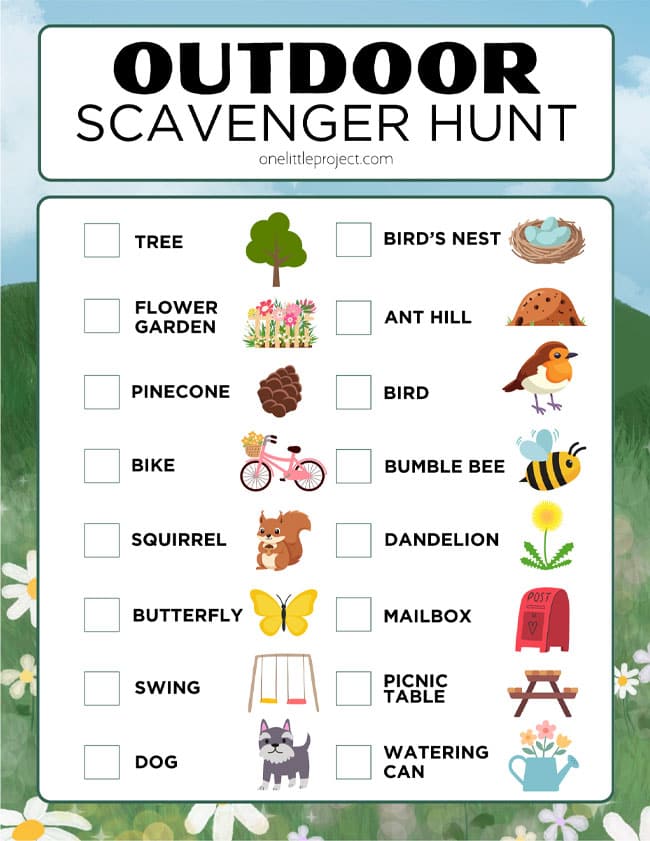 OUTDOOR
SCAVENGER HUNT
onelittleproject.com

TREE

FLOWER GARDEN

PINECONE

BIKE

SQUIRREL

BUTTERFLY

SWING

DOG

BIRD'S NEST

ANT HILL

BIRD

BUMBLE BEE

DANDELION

MAILBOX

POST

PICNIC TABLE

WATERING CAN